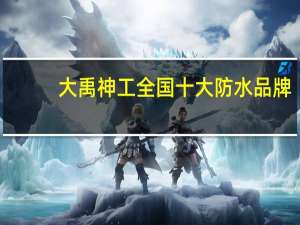 大禹神工全国十大防水品牌